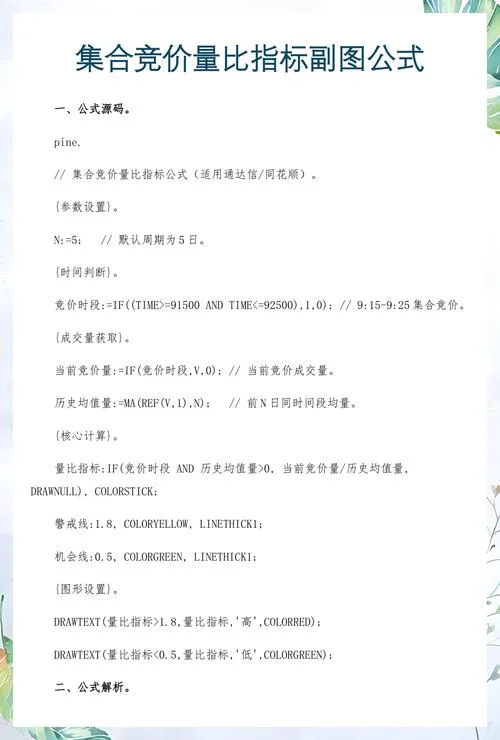 集合竞价量比指标副图公式

一、公式源码。

pine.

// 集合竞价量比指标公式（适用通达信/同花顺）。

{参数设置}。

N:=5;　// 默认周期为5日。

{时间判断}。

竞价时段:=IF((TIME>=91500 AND TIME<=92500),1,0); // 9:15-9:25集合竞价。

{成交量获取}。

当前竞价量:=IF(竞价时段,V,0); // 当前竞价成交量。

历史均值量:=MA(REF(V,1),N);　// 前N日同时间段均量。

{核心计算}。

量比指标:IF(竞价时段 AND 历史均值量>0, 当前竞价量/历史均值量, DRAWNULL), COLORSTICK;

警戒线:1.8, COLORYELLOW, LINETHICK1;

机会线:0.5, COLORGREEN, LINETHICK1;

{图形设置}。

DRAWTEXT(量比指标>1.8,量比指标,'高',COLORRED);

DRAWTEXT(量比指标<0.5,量比指标,'低',COLORGREEN);

二、公式解析。